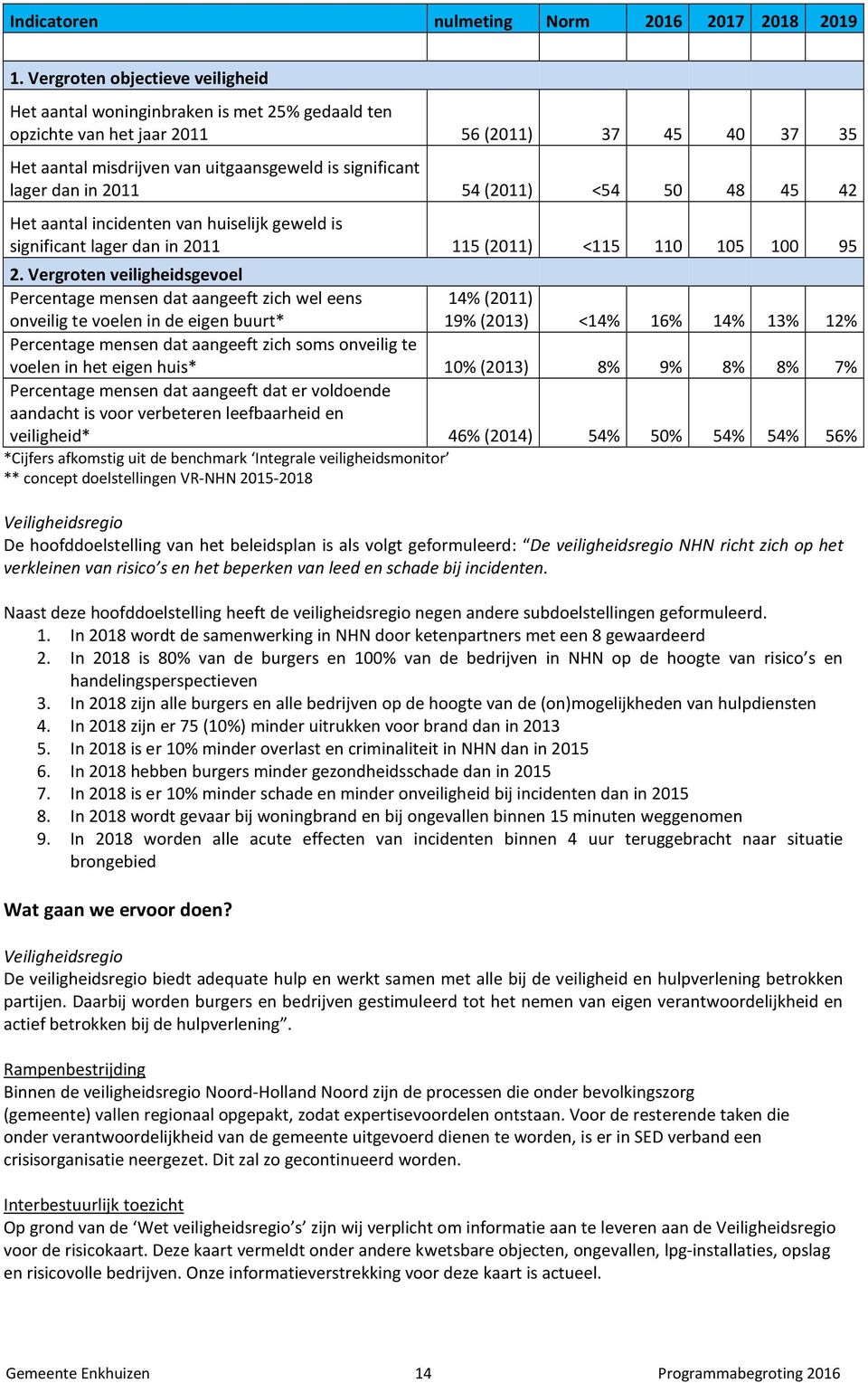 | Indicatoren | nulmeting | Norm | 2016 | 2017 | 2018 | 2019 |
|---|---|---|---|---|---|---|
| | | | | | | |
| 1. Vergroten objectieve veiligheid | | | | | | |
| Het aantal woninginbraken is met 25% gedaald ten opzichte van het jaar 2011 | 56 (2011) | 37 | 45 | 40 | 37 | 35 |
| Het aantal misdrijven van uitgaansgeweld is significant lager dan in 2011 | 54 (2011) | <54 | 50 | 48 | 45 | 42 |
| Het aantal incidenten van huiselijk geweld is significant lager dan in 2011 | 115 (2011) | <115 | 110 | 105 | 100 | 95 |
| 2. Vergroten veiligheidsgevoel | | | | | | |
| Percentage mensen dat aangeeft zich wel eens onveilig te voelen in de eigen buurt* | 14% (2011) 19% (2013) | <14% | 16% | 14% | 13% | 12% |
| Percentage mensen dat aangeeft zich soms onveilig te voelen in het eigen huis* | 10% (2013) | 8% | 9% | 8% | 8% | 7% |
| Percentage mensen dat aangeeft dat er voldoende aandacht is voor verbeteren leefbaarheid en veiligheid* | 46% (2014) | 54% | 50% | 54% | 54% | 56% |

*Cijfers afkomstig uit de benchmark ‘Integrale veiligheidsmonitor’
** concept doelstellingen VR-NHN 2015-2018

Veiligheidsregio
De hoofddoelstelling van het beleidsplan is als volgt geformuleerd: “De veiligheidsregio NHN richt zich op het verkleinen van risico’s en het beperken van leed en schade bij incidenten.

Naast deze hoofddoelstelling heeft de veiligheidsregio negen andere subdoelstellingen geformuleerd.
1. In 2018 wordt de samenwerking in NHN door ketenpartners met een 8 gewaardeerd
2. In 2018 is 80% van de burgers en 100% van de bedrijven in NHN op de hoogte van risico’s en handelingsperspectieven
3. In 2018 zijn alle burgers en alle bedrijven op de hoogte van de (on)mogelijkheden van hulpdiensten
4. In 2018 zijn er 75 (10%) minder uitrukken voor brand dan in 2013
5. In 2018 is er 10% minder overlast en criminaliteit in NHN dan in 2015
6. In 2018 hebben burgers minder gezondheidsschade dan in 2015
7. In 2018 is er 10% minder schade en minder onveiligheid bij incidenten dan in 2015
8. In 2018 wordt gevaar bij woningbrand en bij ongevallen binnen 15 minuten weggenomen
9. In 2018 worden alle acute effecten van incidenten binnen 4 uur teruggebracht naar situatie brongebied

Wat gaan we ervoor doen?

Veiligheidsregio
De veiligheidsregio biedt adequate hulp en werkt samen met alle bij de veiligheid en hulpverlening betrokken partijen. Daarbij worden burgers en bedrijven gestimuleerd tot het nemen van eigen verantwoordelijkheid en actief betrokken bij de hulpverlening”.

Rampenbestrijding
Binnen de veiligheidsregio Noord-Holland Noord zijn de processen die onder bevolkingszorg (gemeente) vallen regionaal opgepakt, zodat expertisevoordelen ontstaan. Voor de resterende taken die onder verantwoordelijkheid van de gemeente uitgevoerd dienen te worden, is er in SED verband een crisisorganisatie neergezet. Dit zal zo gecontinueerd worden.

Interbestuurlijk toezicht
Op grond van de ‘Wet veiligheidsregio’s’ zijn wij verplicht om informatie aan te leveren aan de Veiligheidsregio voor de risicokaart. Deze kaart vermeldt onder andere kwetsbare objecten, ongevallen, lpg-installaties, opslag en risicovolle bedrijven. Onze informatieverstrekking voor deze kaart is actueel.

Gemeente Enkhuizen 14 Programmabegroting 2016